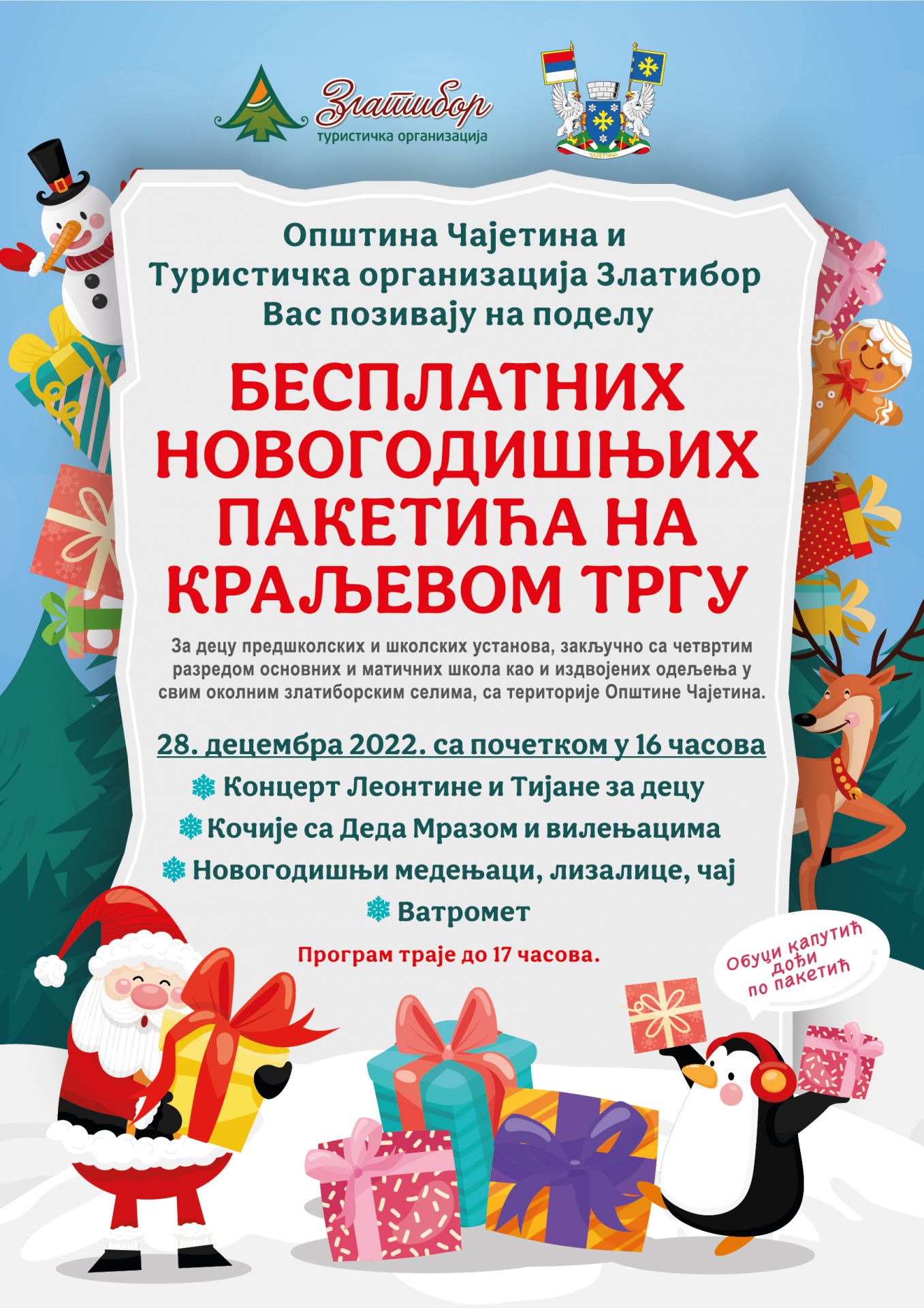 Златибор
туристичка организација

ЧАЈЕТИНА

Општина Чајетина и
Туристичка организација Златибор
Вас позивају на поделу

БЕСПЛАТНИХ НОВОГОДИШЊИХ ПАКЕТИЋА НА КРАЉЕВОМ ТРГУ

За децу предшколских и школских установа, закључно са четвртим разредом основних и матичних школа као и издвојених одељења у свим околним златиборским селима, са територије Општине Чајетина.

28. децембра 2022. са почетком у 16 часова

Концерт Леонтине и Тијане за децу
Кочије са Деда Мразом и вилењацима
Новогодишњи медењаци, лизалице, чај
Ватромет

Програм траје до 17 часова.

Обуци капутић дођи по пакетић